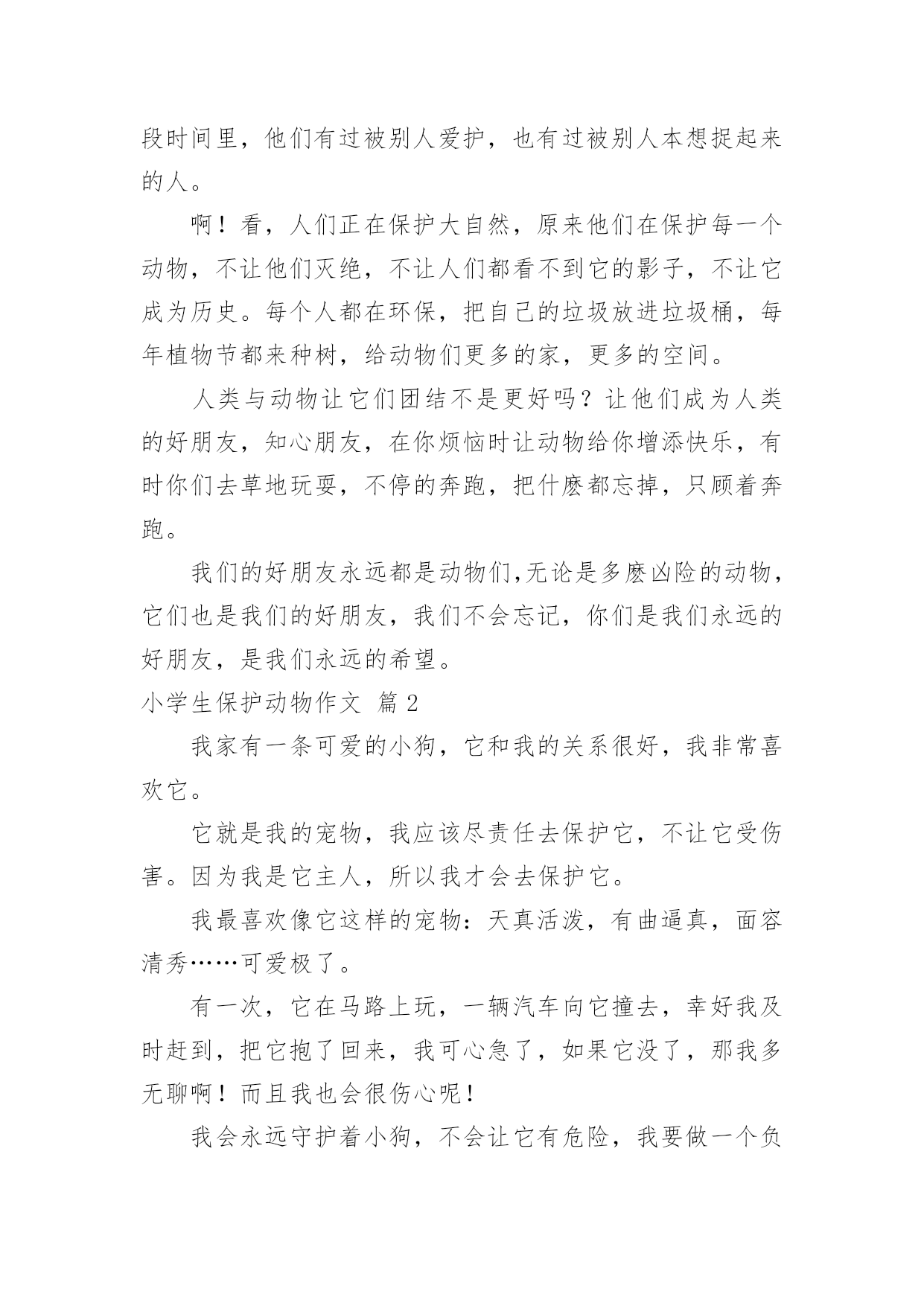 段时间里，他们有过被别人爱护，也有过被别人本想捉起来的人。

啊！看，人们正在保护大自然，原来他们在保护每一个动物，不让他们灭绝，不让人们都看不到它的影子，不让它成为历史。每个人都在环保，把自己的垃圾放进垃圾桶，每年植物节都来种树，给动物们更多的家，更多的空间。

人类与动物让它们团结不是更好吗？让他们成为人类的好朋友，知心朋友，在你烦恼时让动物给你增添快乐，有时你们去草地玩耍，不停的奔跑，把什麽都忘掉，只顾着奔跑。

我们的好朋友永远都是动物们,无论是多麽凶险的动物，它们也是我们的好朋友，我们不会忘记，你们是我们永远的好朋友，是我们永远的希望。

小学生保护动物作文 篇 2

我家有一条可爱的小狗，它和我的关系很好，我非常喜欢它。

它就是我的宠物，我应该尽责任去保护它，不让它受伤害。因为我是它主人，所以我才会去保护它。

我最喜欢像它这样的宠物：天真活泼，有曲逼真，面容清秀……可爱极了。

有一次，它在马路上玩，一辆汽车向它撞去，幸好我及时赶到，把它抱了回来，我可心急了，如果它没了，那我多无聊啊！而且我也会很伤心呢！

我会永远守护着小狗，不会让它有危险，我要做一个负